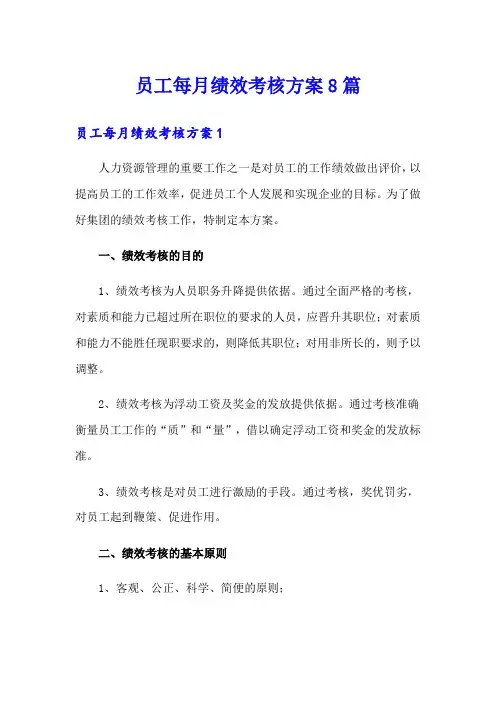 员工每月绩效考核方案8篇

员工每月绩效考核方案1

人力资源管理的重要工作之一是对员工的工作绩效做出评价，以提高员工的工作效率，促进员工个人发展和实现企业的目标。为了做好集团的绩效考核工作，特制定本方案。

一、绩效考核的目的

1、绩效考核为人员职务升降提供依据。通过全面严格的考核，对素质和能力已超过所在职位的要求的人员，应晋升其职位；对素质和能力不能胜任现职要求的，则降低其职位；对用非所长的，则予以调整。

2、绩效考核为浮动工资及奖金的发放提供依据。通过考核准确衡量员工工作的“质”和“量”，借以确定浮动工资和奖金的发放标准。

3、绩效考核是对员工进行激励的手段。通过考核，奖优罚劣，对员工起到鞭策、促进作用。

二、绩效考核的基本原则

1、客观、公正、科学、简便的原则；